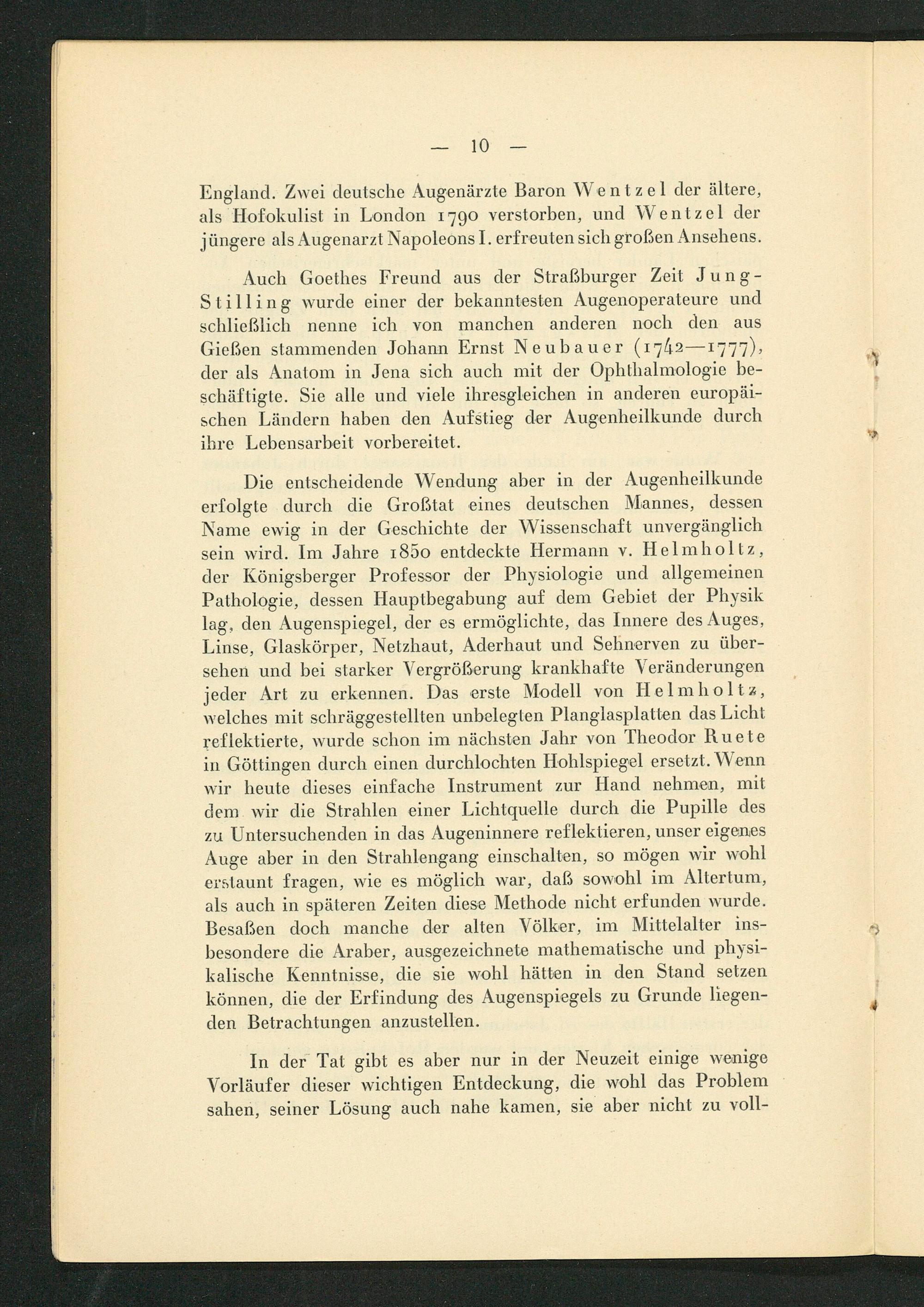 — 10 —

England. Zwei deutsche Augenärzte Baron Wentzel der ältere, als Hofokulist in London 1790 verstorben, und Wentzel der jüngere als Augenarzt Napoleons I. erfreuten sich großen Ansehens.

Auch Goethes Freund aus der Straßburger Zeit Jung-Stilling wurde einer der bekanntesten Augenoperateure und schließlich nenne ich von manchen anderen noch den aus Gießen stammenden Johann Ernst Neubauer (1742—1777), der als Anatom in Jena sich auch mit der Ophthalmologie beschäftigte. Sie alle und viele ihresgleichen in anderen europäischen Ländern haben den Aufstieg der Augenheilkunde durch ihre Lebensarbeit vorbereitet.

Die entscheidende Wendung aber in der Augenheilkunde erfolgte durch die Großtat eines deutschen Mannes, dessen Name ewig in der Geschichte der Wissenschaft unvergänglich sein wird. Im Jahre 1850 entdeckte Hermann v. Helmholtz, der Königsberger Professor der Physiologie und allgemeinen Pathologie, dessen Hauptbegabung auf dem Gebiet der Physik lag, den Augenspiegel, der es ermöglichte, das Innere des Auges, Linse, Glaskörper, Netzhaut, Aderhaut und Sehnerven zu übersehen und bei starker Vergrößerung krankhafte Veränderungen jeder Art zu erkennen. Das erste Modell von Helmholtz, welches mit schräggestellten unbelegten Planglasplatten das Licht reflektierte, wurde schon im nächsten Jahr von Theodor Ruete in Göttingen durch einen durchlochten Hohlspiegel ersetzt. Wenn wir heute dieses einfache Instrument zur Hand nehmen, mit dem wir die Strahlen einer Lichtquelle durch die Pupille des zu Untersuchenden in das Augeninnere reflektieren, unser eigenes Auge aber in den Strahlengang einschalten, so mögen wir wohl erstaunt fragen, wie es möglich war, daß sowohl im Altertum, als auch in späteren Zeiten diese Methode nicht erfunden wurde. Besaßen doch manche der alten Völker, im Mittelalter insbesondere die Araber, ausgezeichnete mathematische und physikalische Kenntnisse, die sie wohl hätten in den Stand setzen können, die der Erfindung des Augenspiegels zu Grunde liegenden Betrachtungen anzustellen.

In der Tat gibt es aber nur in der Neuzeit einige wenige Vorläufer dieser wichtigen Entdeckung, die wohl das Problem sahen, seiner Lösung auch nahe kamen, sie aber nicht zu voll-